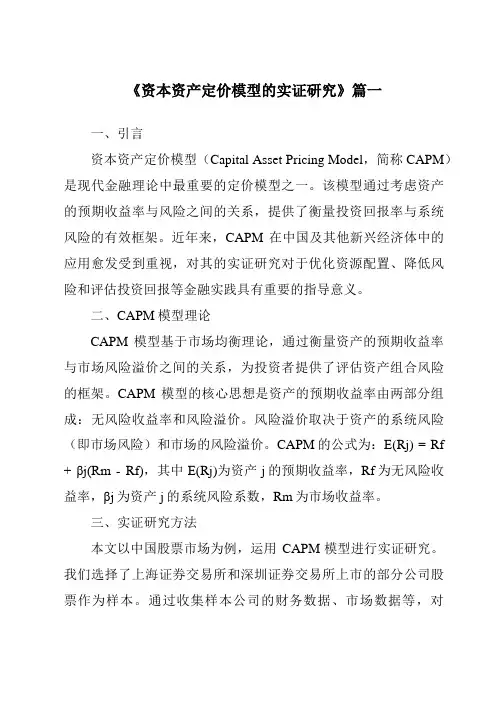 《资本资产定价模型的实证研究》篇一

一、引言

资本资产定价模型（Capital Asset Pricing Model，简称 CAPM）是现代金融理论中最重要的定价模型之一。该模型通过考虑资产的预期收益率与风险之间的关系，提供了衡量投资回报率与系统风险的有效框架。近年来，CAPM 在中国及其他新兴经济体中的应用愈发受到重视，对其的实证研究对于优化资源配置、降低风险和评估投资回报等金融实践具有重要的指导意义。

二、CAPM 模型理论

CAPM 模型基于市场均衡理论，通过衡量资产的预期收益率与市场风险溢价之间的关系，为投资者提供了评估资产组合风险的框架。CAPM 模型的核心思想是资产的预期收益率由两部分组成：无风险收益率和风险溢价。风险溢价取决于资产的系统风险（即市场风险）和市场的风险溢价。CAPM 的公式为：E(Rj) = Rf + βj(Rm - Rf)，其中 E(Rj)为资产 j 的预期收益率，Rf 为无风险收益率，βj 为资产 j 的系统风险系数，Rm 为市场收益率。

三、实证研究方法

本文以中国股票市场为例，运用 CAPM 模型进行实证研究。我们选择了上海证券交易所和深圳证券交易所上市的部分公司股票作为样本。通过收集样本公司的财务数据、市场数据等，对